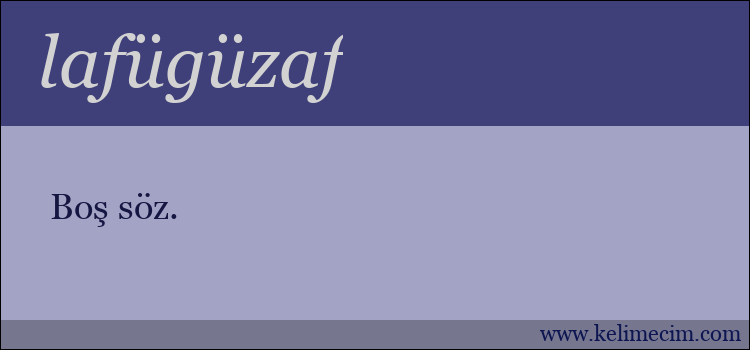 lafügüzaf

Boş söz.

www.kelimecim.com